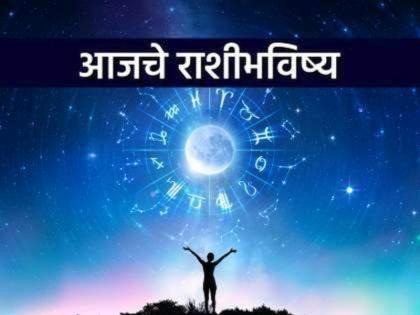 आजचे राशीभविष्य